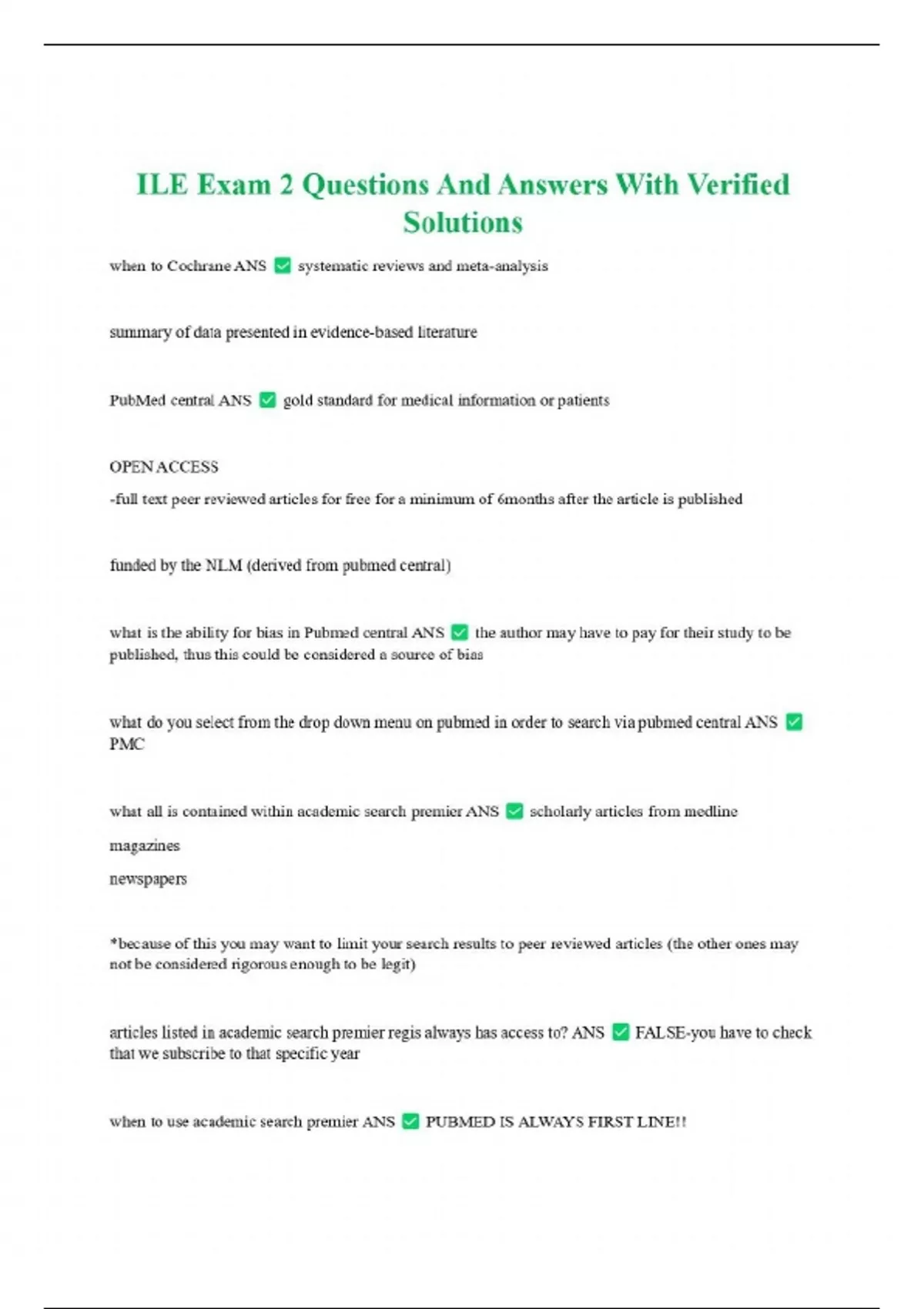 ILE Exam 2 Questions And Answers With Verified Solutions

when to Cochrane ANS ✅ systematic reviews and meta-analysis

summary of data presented in evidence-based literature

PubMed central ANS ✅ gold standard for medical information or patients

OPEN ACCESS

-full text peer reviewed articles for free for a minimum of 6months after the article is published

funded by the NLM (derived from pubmed central)

what is the ability for bias in Pubmed central ANS ✅ the author may have to pay for their study to be published, thus this could be considered a source of bias

what do you select from the drop down menu on pubmed in order to search via pubmed central ANS ✅ PMC

what all is contained within academic search premier ANS ✅ scholarly articles from medline

magazines

newspapers

*because of this you may want to limit your search results to peer reviewed articles (the other ones may not be considered rigorous enough to be legit)

articles listed in academic search premier regis always has access to? ANS ✅ FALSE-you have to check that we subscribe to that specific year

when to use academic search premier ANS ✅ PUBMED IS ALWAYS FIRST LINE!!